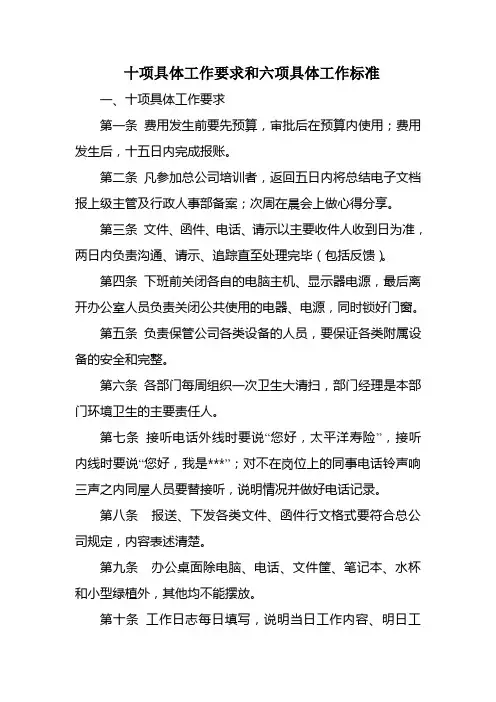 十项具体工作要求和六项具体工作标准

一、十项具体工作要求

第一条 费用发生前要先预算，审批后在预算内使用；费用发生后，十五日内完成报账。

第二条 凡参加总公司培训者，返回五日内将总结电子文档报上级主管及行政人事部备案；次周在晨会上做心得分享。

第三条 文件、函件、电话、请示以主要收件人收到日为准，两日内负责沟通、请示、追踪直至处理完毕（包括反馈）。

第四条 下班前关闭各自的电脑主机、显示器电源，最后离开办公室人员负责关闭公共使用的电器、电源，同时锁好门窗。

第五条 负责保管公司各类设备的人员，要保证各类附属设备的安全和完整。

第六条 各部门每周组织一次卫生大清扫，部门经理是本部门环境卫生的主要责任人。

第七条 接听电话外线时要说“您好，太平洋寿险”，接听内线时要说“您好，我是***”；对不在岗位上的同事电话铃声响三声之内同屋人员要替接听，说明情况并做好电话记录。

第八条 报送、下发各类文件、函件行文格式要符合总公司规定，内容表述清楚。

第九条 办公桌面除电脑、电话、文件筐、笔记本、水杯和小型绿植外，其他均不能摆放。

第十条 工作日志每日填写，说明当日工作内容、明日工